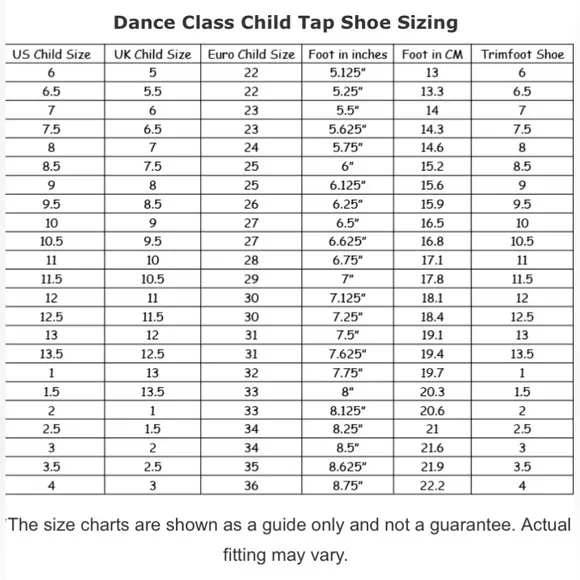 Dance Class Child Tap Shoe Sizing

| US Child Size | UK Child Size | Euro Child Size | Foot in inches | Foot in CM | Trimfoot Shoe |
|---|---|---|---|---|---|
| 6 | 5 | 22 | 5.125" | 13 | 6 |
| 6.5 | 5.5 | 22 | 5.25" | 13.3 | 6.5 |
| 7 | 6 | 23 | 5.5" | 14 | 7 |
| 7.5 | 6.5 | 23 | 5.625" | 14.3 | 7.5 |
| 8 | 7 | 24 | 5.75" | 14.6 | 8 |
| 8.5 | 7.5 | 25 | 6" | 15.2 | 8.5 |
| 9 | 8 | 25 | 6.125" | 15.6 | 9 |
| 9.5 | 8.5 | 26 | 6.25" | 15.9 | 9.5 |
| 10 | 9 | 27 | 6.5" | 16.5 | 10 |
| 10.5 | 9.5 | 27 | 6.625" | 16.8 | 10.5 |
| 11 | 10 | 28 | 6.75" | 17.1 | 11 |
| 11.5 | 10.5 | 29 | 7" | 17.8 | 11.5 |
| 12 | 11 | 30 | 7.125" | 18.1 | 12 |
| 12.5 | 11.5 | 30 | 7.25" | 18.4 | 12.5 |
| 13 | 12 | 31 | 7.5" | 19.1 | 13 |
| 13.5 | 12.5 | 31 | 7.625" | 19.4 | 13.5 |
| 1 | 13 | 32 | 7.75" | 19.7 | 1 |
| 1.5 | 13.5 | 33 | 8" | 20.3 | 1.5 |
| 2 | 1 | 33 | 8.125" | 20.6 | 2 |
| 2.5 | 1.5 | 34 | 8.25" | 21 | 2.5 |
| 3 | 2 | 34 | 8.5" | 21.6 | 3 |
| 3.5 | 2.5 | 35 | 8.625" | 21.9 | 3.5 |
| 4 | 3 | 36 | 8.75" | 22.2 | 4 |

The size charts are shown as a guide only and not a guarantee. Actual fitting may vary.